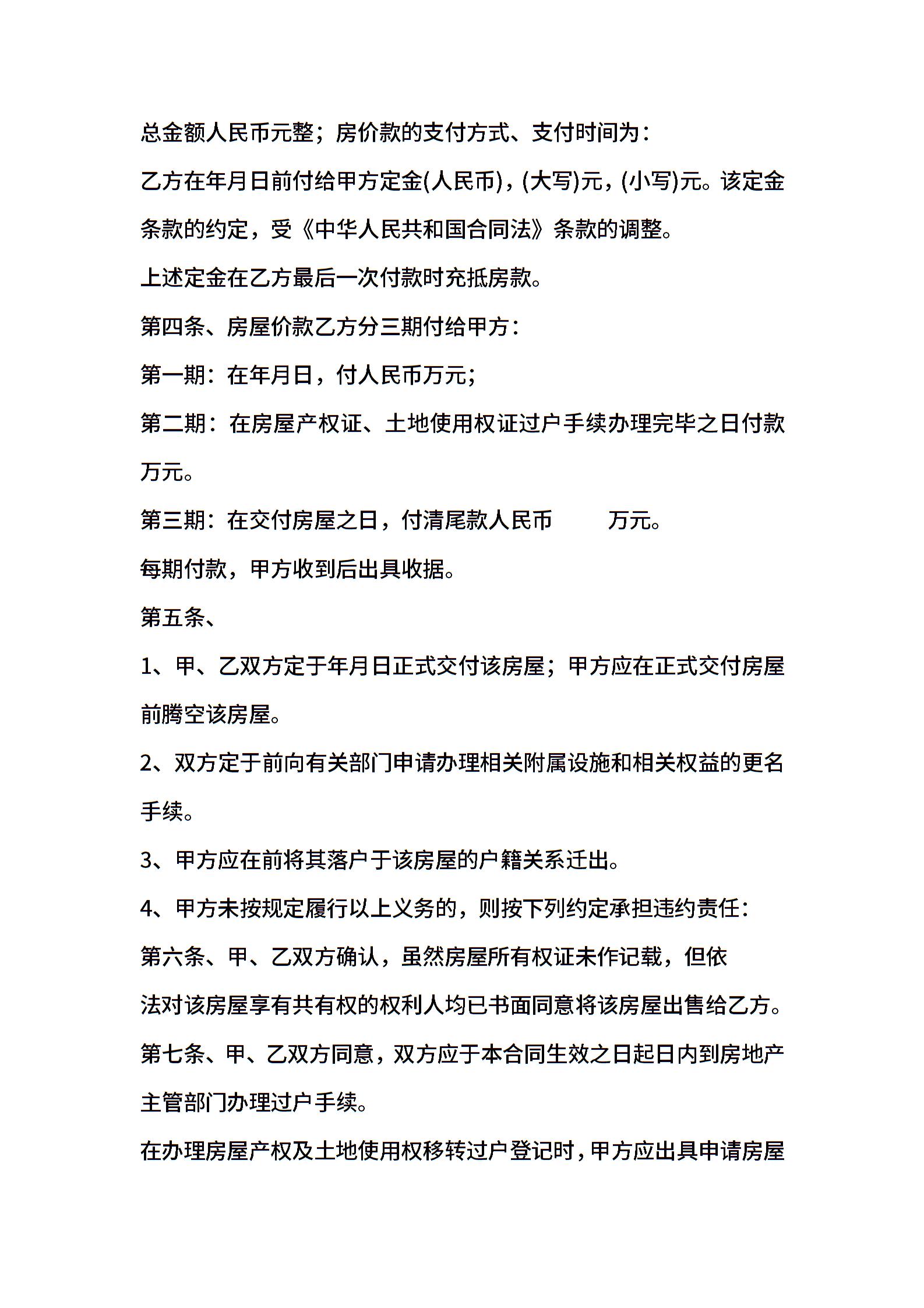 总金额人民币元整；房价款的支付方式、支付时间为：

乙方在年月日前付给甲方定金(人民币)，(大写)元，(小写)元。该定金条款的约定，受《中华人民共和国合同法》条款的调整。

上述定金在乙方最后一次付款时充抵房款。

第四条、房屋价款乙方分三期付给甲方：

第一期：在年月日，付人民币万元；

第二期：在房屋产权证、土地使用权证过户手续办理完毕之日付款万元。

第三期：在交付房屋之日，付清尾款人民币　　万元。

每期付款，甲方收到后出具收据。

第五条、

1、甲、乙双方定于年月日正式交付该房屋；甲方应在正式交付房屋前腾空该房屋。

2、双方定于前向有关部门申请办理相关附属设施和相关权益的更名手续。

3、甲方应在前将其落户于该房屋的户籍关系迁出。

4、甲方未按规定履行以上义务的，则按下列约定承担违约责任：

第六条、甲、乙双方确认，虽然房屋所有权证未作记载，但依法对该房屋享有共有权的权利人均已书面同意将该房屋出售给乙方。

第七条、甲、乙双方同意，双方应于本合同生效之日起日内到房地产主管部门办理过户手续。

在办理房屋产权及土地使用权移转过户登记时，甲方应出具申请房屋